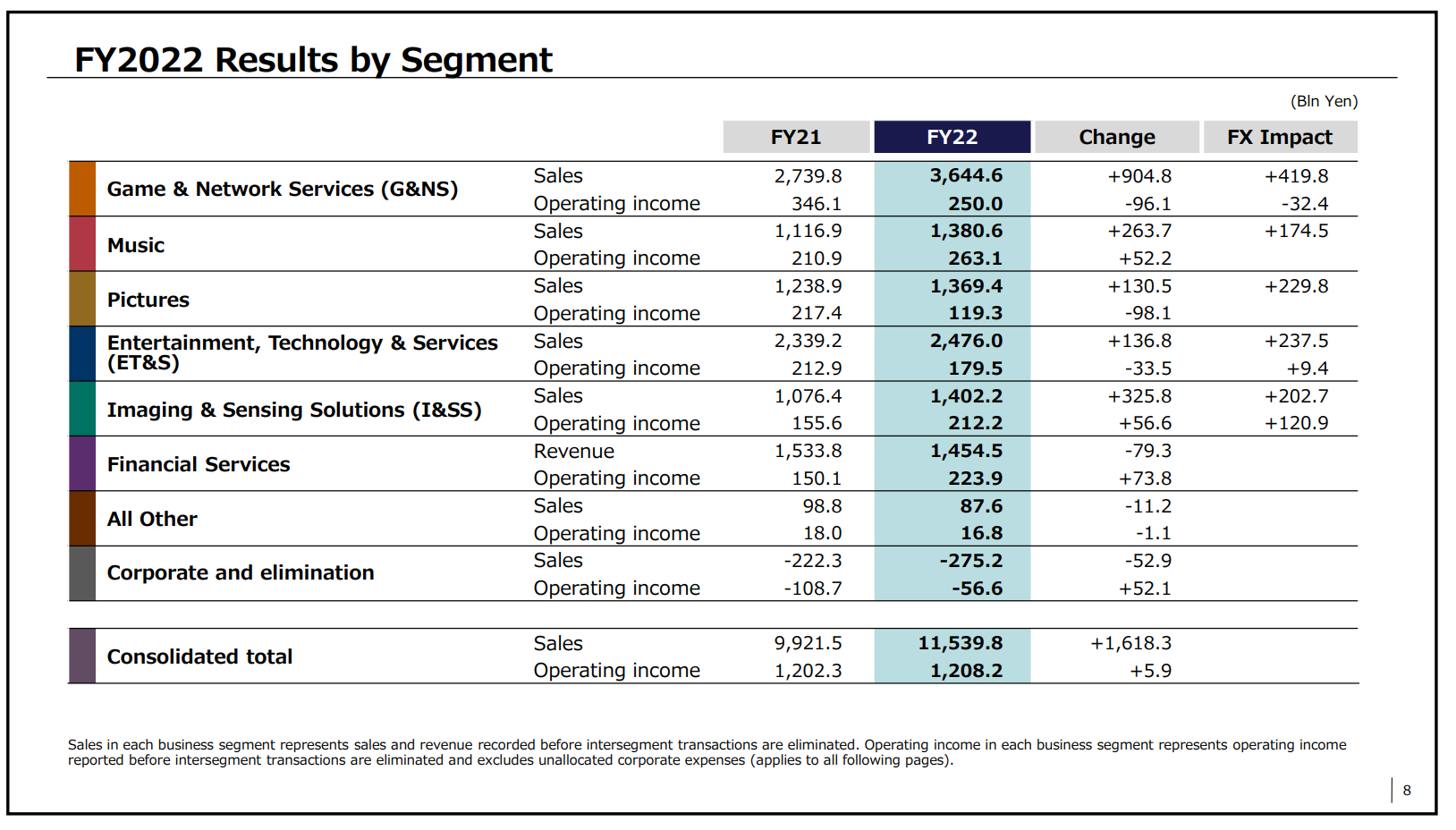 FY2022 Results by Segment

(Bln Yen)

| | | FY21 | FY22 | Change | FX Impact |
|---|---|---|---|---|---|
| Game & Network Services (G&NS) | Sales | 2,739.8 | 3,644.6 | +904.8 | +419.8 |
| | Operating income | 346.1 | 250.0 | -96.1 | -32.4 |
| Music | Sales | 1,116.9 | 1,380.6 | +263.7 | +174.5 |
| | Operating income | 210.9 | 263.1 | +52.2 | |
| Pictures | Sales | 1,238.9 | 1,369.4 | +130.5 | +229.8 |
| | Operating income | 217.4 | 119.3 | -98.1 | |
| Entertainment, Technology & Services (ET&S) | Sales | 2,339.2 | 2,476.0 | +136.8 | +237.5 |
| | Operating income | 212.9 | 179.5 | -33.5 | +9.4 |
| Imaging & Sensing Solutions (I&SS) | Sales | 1,076.4 | 1,402.2 | +325.8 | +202.7 |
| | Operating income | 155.6 | 212.2 | +56.6 | +120.9 |
| Financial Services | Revenue | 1,533.8 | 1,454.5 | -79.3 | |
| | Operating income | 150.1 | 223.9 | +73.8 | |
| All Other | Sales | 98.8 | 87.6 | -11.2 | |
| | Operating income | 18.0 | 16.8 | -1.1 | |
| Corporate and elimination | Sales | -222.3 | -275.2 | -52.9 | |
| | Operating income | -108.7 | -56.6 | +52.1 | |
| Consolidated total | Sales | 9,921.5 | 11,539.8 | +1,618.3 | |
| | Operating income | 1,202.3 | 1,208.2 | +5.9 | |

Sales in each business segment represents sales and revenue recorded before intersegment transactions are eliminated. Operating income in each business segment represents operating income reported before intersegment transactions are eliminated and excludes unallocated corporate expenses (applies to all following pages).

8